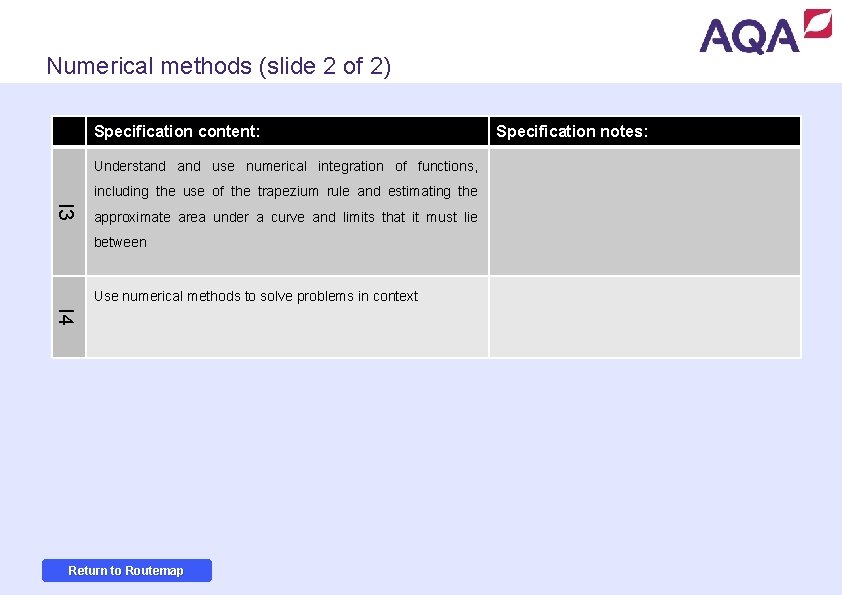 AQA

Numerical methods (slide 2 of 2)

| | Specification content: | Specification notes: |
|---|---|---|
| I3 | Understand and use numerical integration of functions, including the use of the trapezium rule and estimating the approximate area under a curve and limits that it must lie between | |
| I4 | Use numerical methods to solve problems in context | |

Return to Routemap